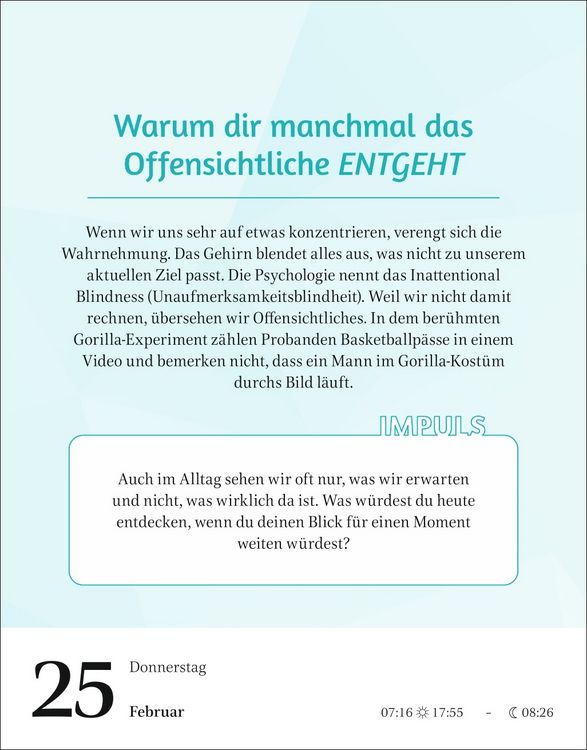 Warum dir manchmal das Offensichtliche ENTGEHT

Wenn wir uns sehr auf etwas konzentrieren, verengt sich die Wahrnehmung. Das Gehirn blendet alles aus, was nicht zu unserem aktuellen Ziel passt. Die Psychologie nennt das Inattentional Blindness (Unaufmerksamkeitsblindheit). Weil wir nicht damit rechnen, übersehen wir Offensichtliches. In dem berühmten Gorilla-Experiment zählen Probanden Basketballpässe in einem Video und bemerken nicht, dass ein Mann im Gorilla-Kostüm durchs Bild läuft.

IMPULS

Auch im Alltag sehen wir oft nur, was wir erwarten und nicht, was wirklich da ist. Was würdest du heute entdecken, wenn du deinen Blick für einen Moment weiten würdest?

25 Donnerstag
Februar

07:16 ☼ 17:55 - ☾ 08:26